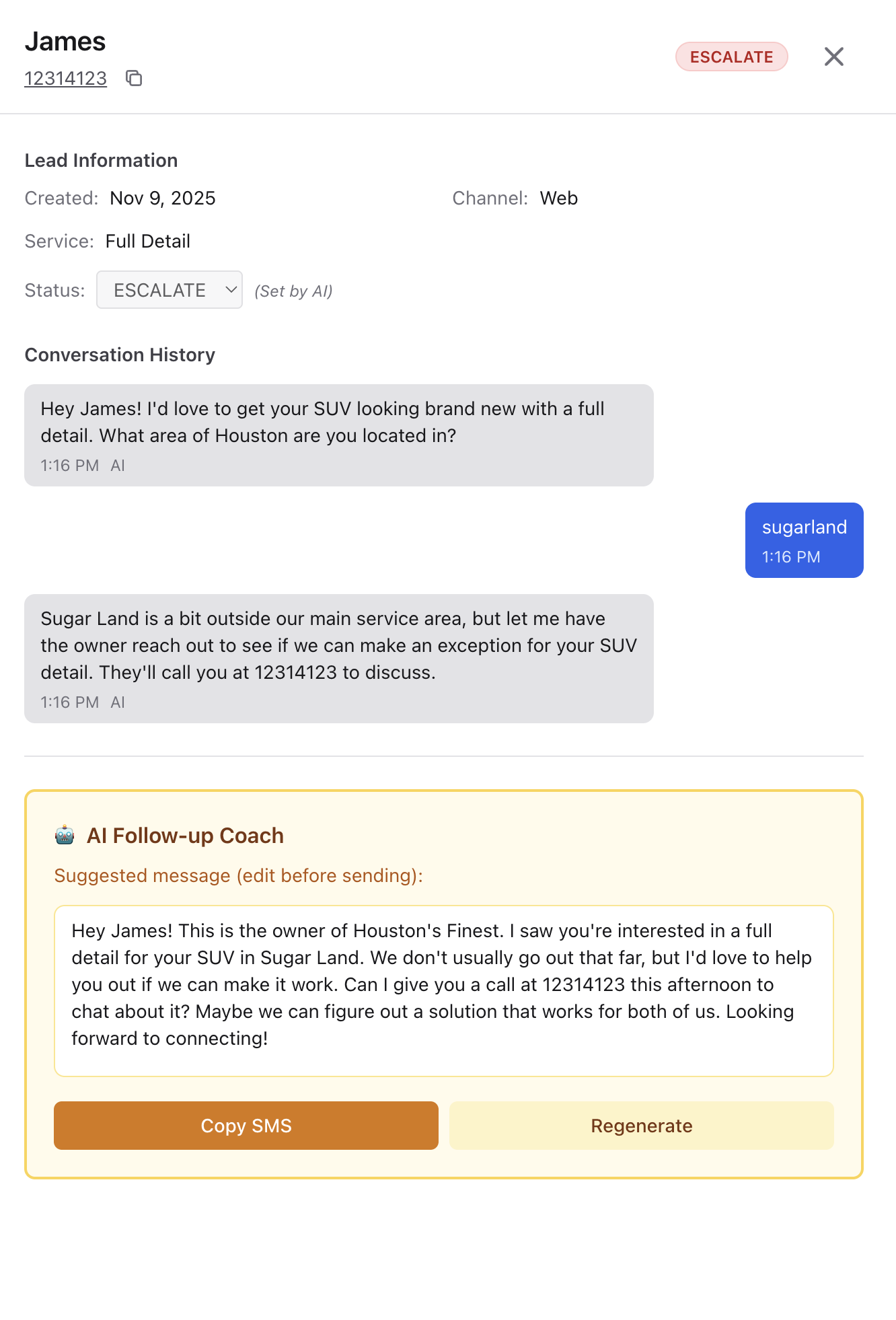 James
12314123

ESCALATE

Lead Information

Created: Nov 9, 2025

Channel: Web

Service: Full Detail

Status: ESCALATE (Set by AI)

Conversation History

Hey James! I'd love to get your SUV looking brand new with a full detail. What area of Houston are you located in?
1:16 PM AI

sugarland
1:16 PM

Sugar Land is a bit outside our main service area, but let me have the owner reach out to see if we can make an exception for your SUV detail. They'll call you at 12314123 to discuss.
1:16 PM AI

AI Follow-up Coach

Suggested message (edit before sending):

Hey James! This is the owner of Houston's Finest. I saw you're interested in a full detail for your SUV in Sugar Land. We don't usually go out that far, but I'd love to help you out if we can make it work. Can I give you a call at 12314123 this afternoon to chat about it? Maybe we can figure out a solution that works for both of us. Looking forward to connecting!

Copy SMS

Regenerate